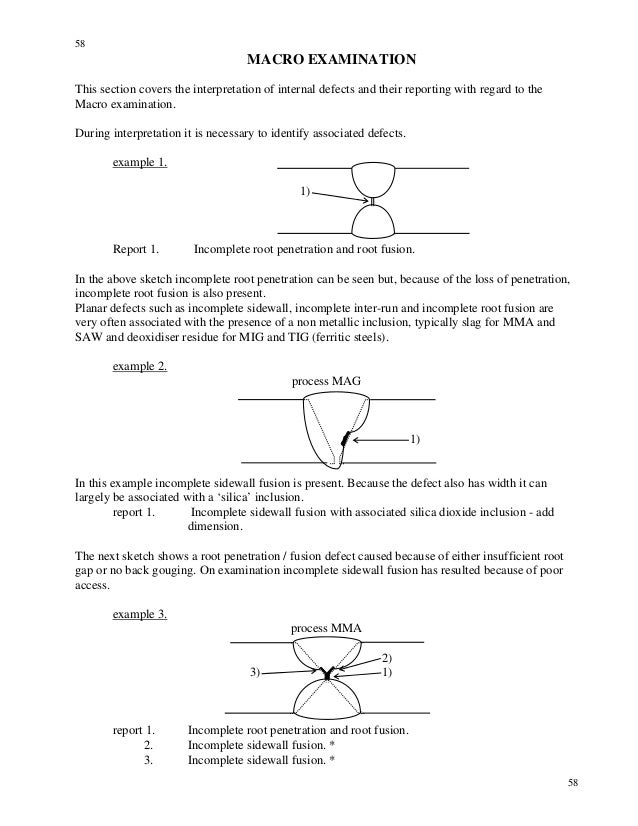 58

MACRO EXAMINATION

This section covers the interpretation of internal defects and their reporting with regard to the Macro examination.

During interpretation it is necessary to identify associated defects.

example 1.

1)

Report 1. Incomplete root penetration and root fusion.

In the above sketch incomplete root penetration can be seen but, because of the loss of penetration, incomplete root fusion is also present.
Planar defects such as incomplete sidewall, incomplete inter-run and incomplete root fusion are very often associated with the presence of a non metallic inclusion, typically slag for MMA and SAW and deoxidiser residue for MIG and TIG (ferritic steels).

example 2.

process MAG

1)

In this example incomplete sidewall fusion is present. Because the defect also has width it can largely be associated with a 'silica' inclusion.
report 1. Incomplete sidewall fusion with associated silica dioxide inclusion - add dimension.

The next sketch shows a root penetration / fusion defect caused because of either insufficient root gap or no back gouging. On examination incomplete sidewall fusion has resulted because of poor access.

example 3.

process MMA

2)
3)
1)

report 1. Incomplete root penetration and root fusion.
2. Incomplete sidewall fusion. *
3. Incomplete sidewall fusion. *

58